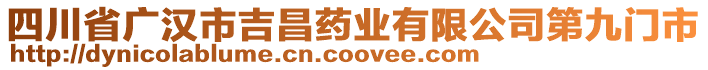 四川省广汉市吉昌药业有限公司第九门市
http://dynicolablume.cn.coovee.com